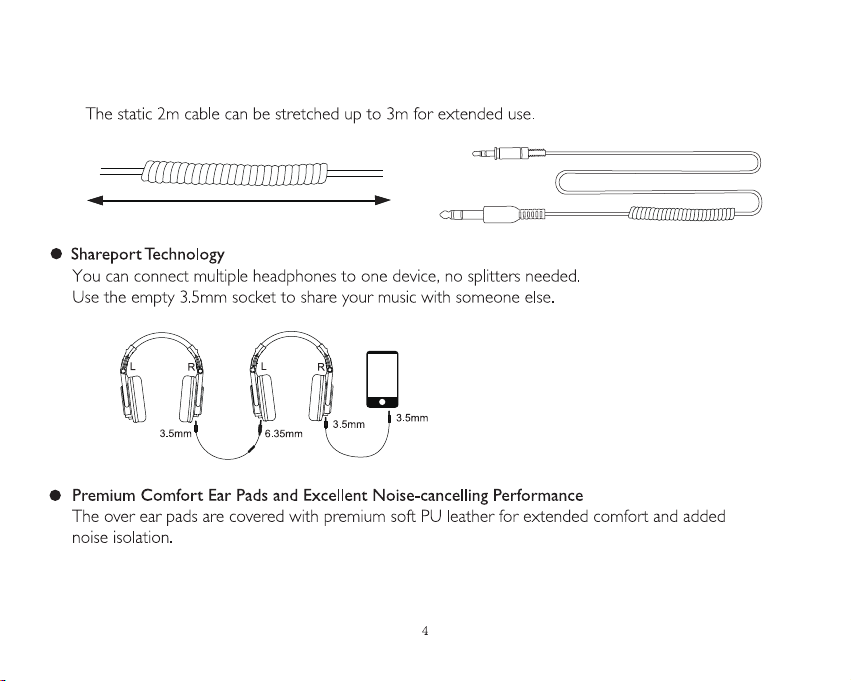 The static 2m cable can be stretched up to 3m for extended use.

• Shareport Technology
You can connect multiple headphones to one device, no splitters needed.
Use the empty 3.5mm socket to share your music with someone else.

L
R
L
R
3.5mm
6.35mm
3.5mm
3.5mm

• Premium Comfort Ear Pads and Excellent Noise-cancelling Performance
The over ear pads are covered with premium soft PU leather for extended comfort and added noise isolation.

4